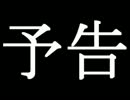 予告